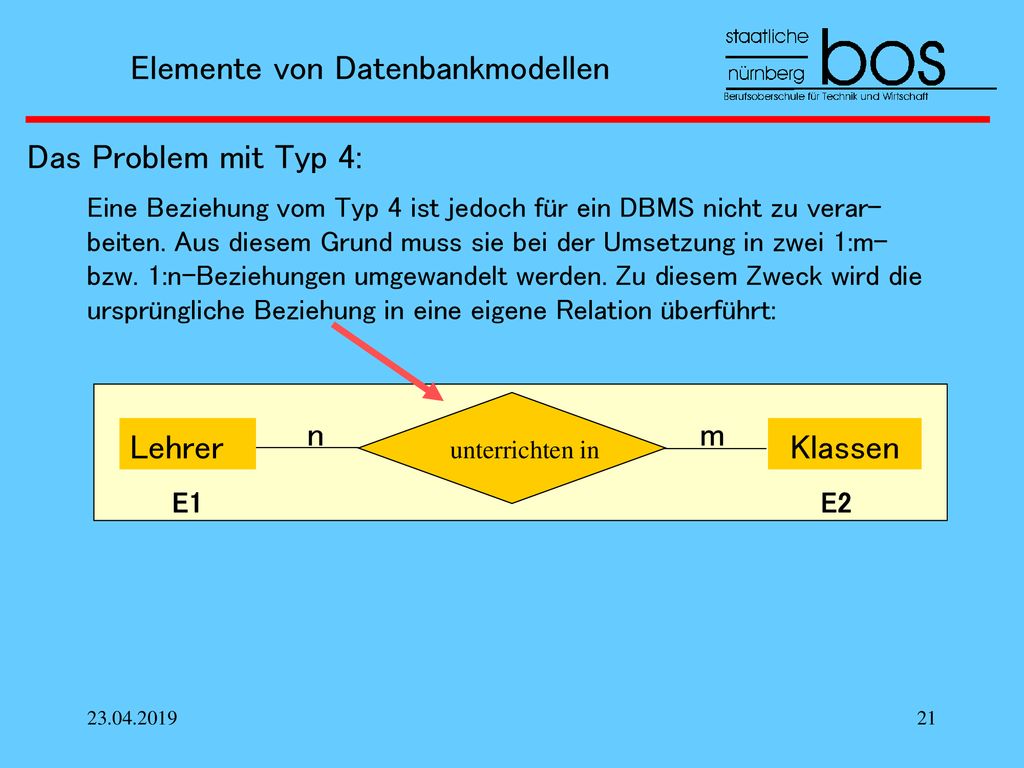 Elemente von Datenbankmodellen

staatliche
nürnberg
bos
Berufsoberschule für Technik und Wirtschaft

Das Problem mit Typ 4:

Eine Beziehung vom Typ 4 ist jedoch für ein DBMS nicht zu verarbeiten. Aus diesem Grund muss sie bei der Umsetzung in zwei 1:m- bzw. 1:n-Beziehungen umgewandelt werden. Zu diesem Zweck wird die ursprüngliche Beziehung in eine eigene Relation überführt:

Lehrer
n
unterrichten in
m
Klassen
E1
E2

23.04.2019
21